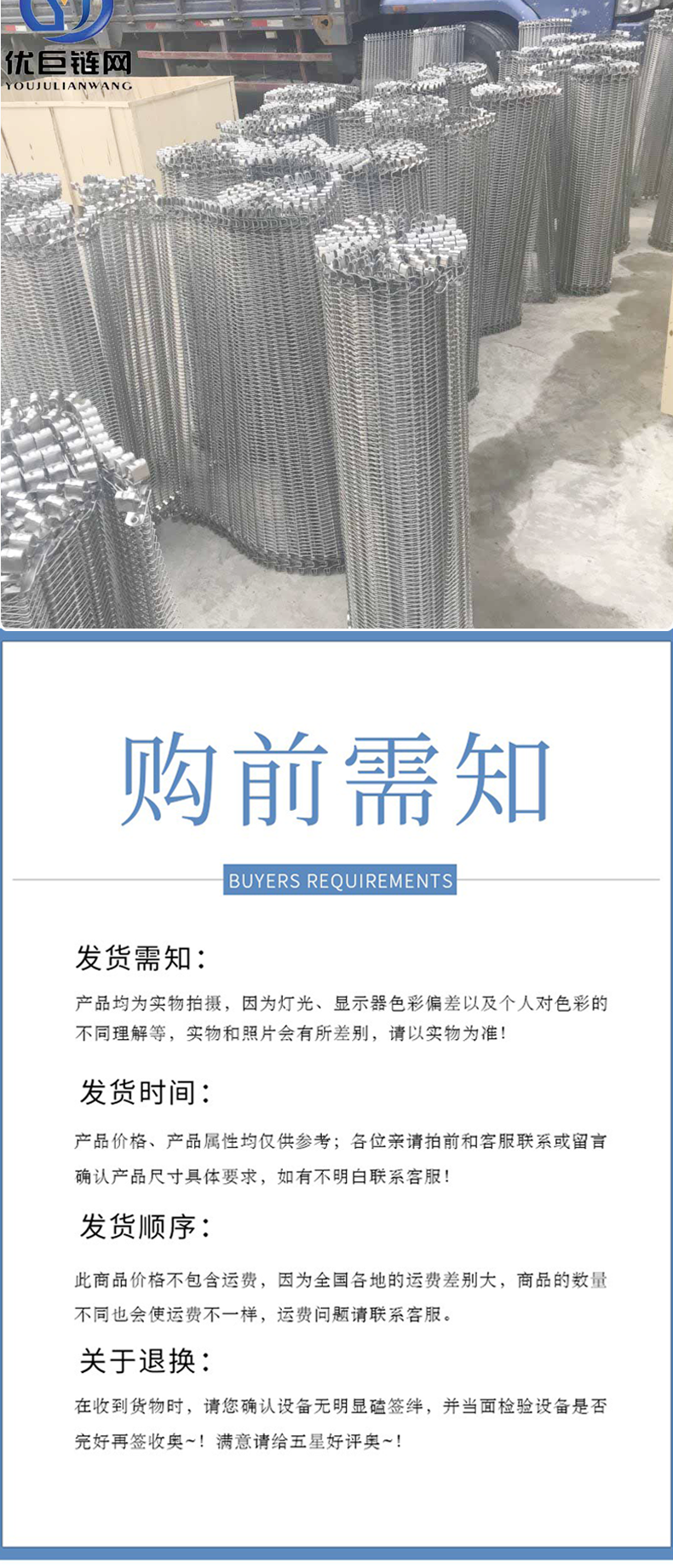 优巨链网
YOUJULIANWANG

购前需知

BUYERS REQUIREMENTS

发货需知：

产品均为实物拍摄，因为灯光、显示器色彩偏差以及个人对色彩的不同理解等，实物和照片会有所差别，请以实物为准！

发货时间：

产品价格、产品属性均仅供参考；各位亲请拍前和客服联系或留言确认产品尺寸具体要求，如有不明白联系客服！

发货顺序：

此商品价格不包含运费，因为全国各地的运费差别大，商品的数量不同也会使运费不一样，运费问题请联系客服。

关于退换：

在收到货物时，请您确认设备无明显磕签绊，并当面检验设备是否完好再签收奥~！满意请给五星好评奥~！